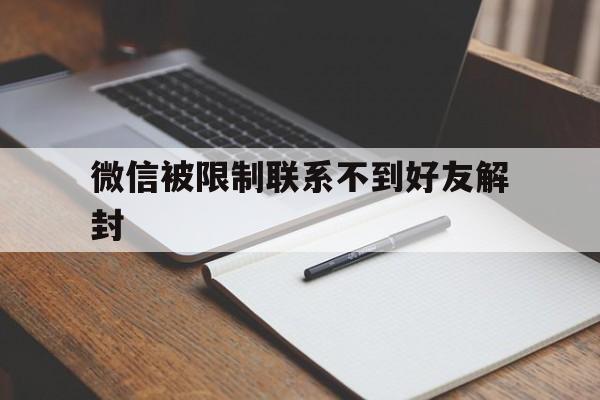 微信被限制联系不到好友解封